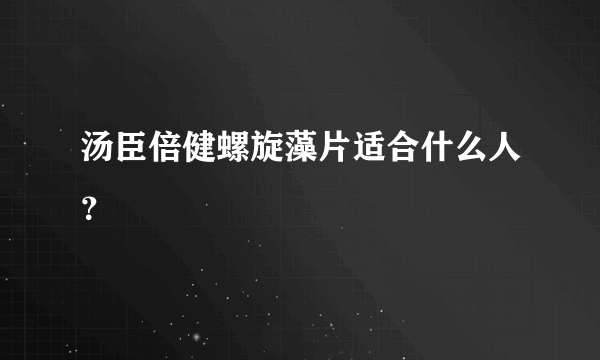 汤臣倍健螺旋藻片适合什么人？